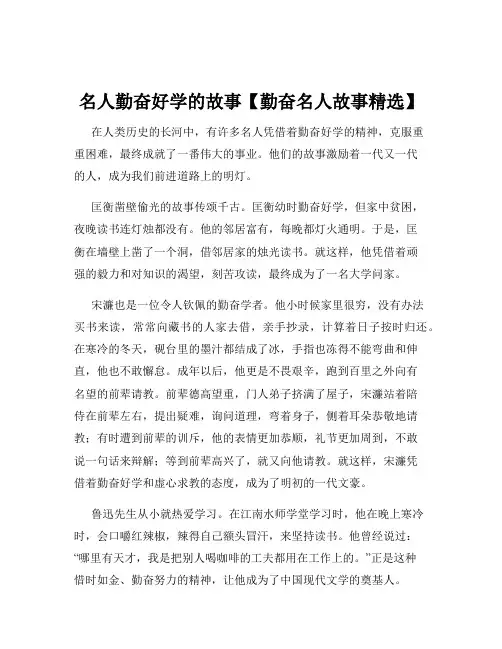 名人勤奋好学的故事【勤奋名人故事精选】

在人类历史的长河中，有许多名人凭借着勤奋好学的精神，克服重重困难，最终成就了一番伟大的事业。他们的故事激励着一代又一代的人，成为我们前进道路上的明灯。

匡衡凿壁偷光的故事传颂千古。匡衡幼时勤奋好学，但家中贫困，夜晚读书连灯烛都没有。他的邻居富有，每晚都灯火通明。于是，匡衡在墙壁上凿了一个洞，借邻居家的烛光读书。就这样，他凭借着顽强的毅力和对知识的渴望，刻苦攻读，最终成为了一名大学问家。

宋濂也是一位令人钦佩的勤奋学者。他小时候家里很穷，没有办法买书来读，常常向藏书的人家去借，亲手抄录，计算着日子按时归还。在寒冷的冬天，砚台里的墨汁都结成了冰，手指也冻得不能弯曲和伸直，他也不敢懈怠。成年以后，他更是不畏艰辛，跑到百里之外向有名望的前辈请教。前辈德高望重，门人弟子挤满了屋子，宋濂站着陪侍在前辈左右，提出疑难，询问道理，弯着身子，侧着耳朵恭敬地请教；有时遭到前辈的训斥，他的表情更加恭顺，礼节更加周到，不敢说一句话来辩解；等到前辈高兴了，就又向他请教。就这样，宋濂凭借着勤奋好学和虚心求教的态度，成为了明初的一代文豪。

鲁迅先生从小就热爱学习。在江南水师学堂学习时，他在晚上寒冷时，会口嚼红辣椒，辣得自己额头冒汗，来坚持读书。他曾经说过：“哪里有天才，我是把别人喝咖啡的工夫都用在工作上的。”正是这种惜时如金、勤奋努力的精神，让他成为了中国现代文学的奠基人。